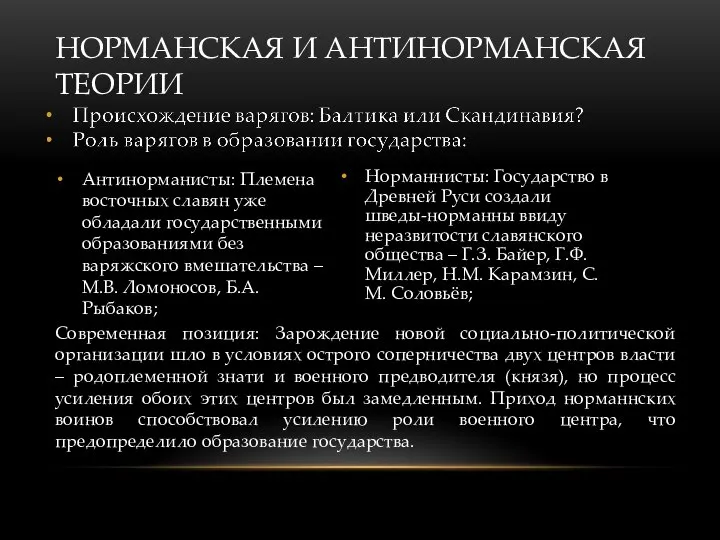 НОРМАНСКАЯ И АНТИНОРМАНСКАЯ ТЕОРИИ

• Происхождение варягов: Балтика или Скандинавия?
• Роль варягов в образовании государства:

• Антинорманисты: Племена восточных славян уже обладали государственными образованиями без варяжского вмешательства – М.В. Ломоносов, Б.А. Рыбаков;

• Норманнисты: Государство в Древней Руси создали шведы-норманны ввиду неразвитости славянского общества – Г.З. Байер, Г.Ф. Миллер, Н.М. Карамзин, С. М. Соловьёв;

Современная позиция: Зарождение новой социально-политической организации шло в условиях острого соперничества двух центров власти – родоплеменной знати и военного предводителя (князя), но процесс усиления обоих этих центров был замедленным. Приход норманнских воинов способствовал усилению роли военного центра, что предопределило образование государства.